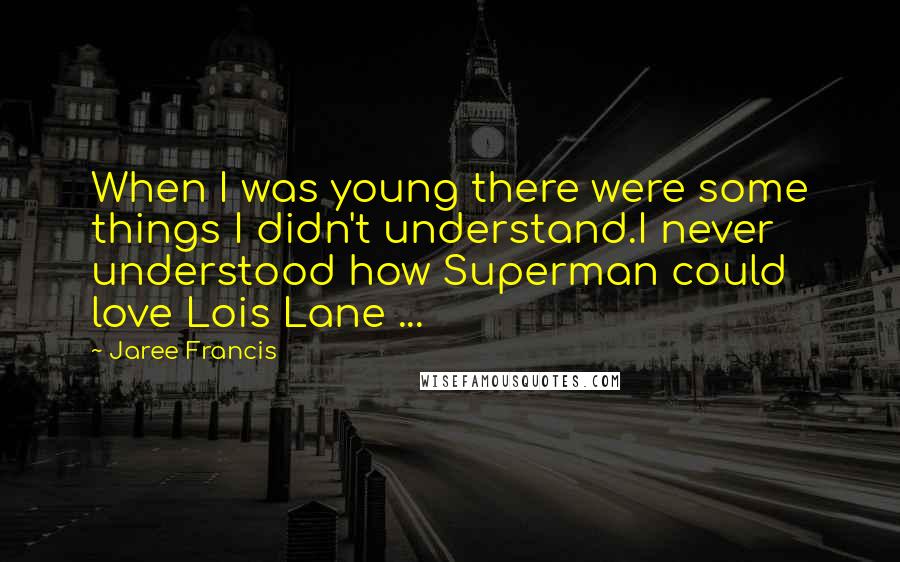 When I was young there were some things I didn't understand.I never understood how Superman could love Lois Lane ...

- Jaree Francis

WISEFAMOUSQUOTES.COM